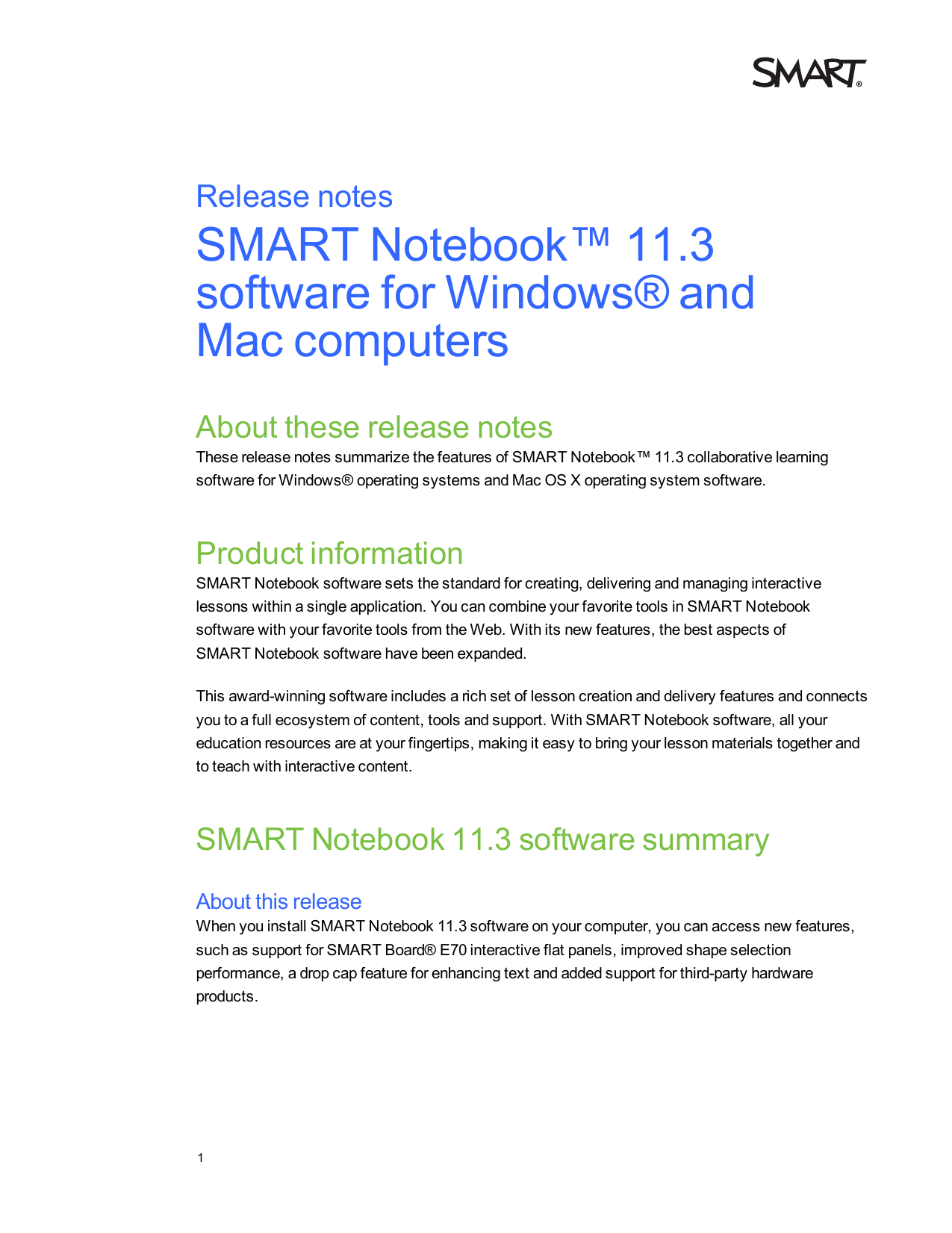 SMART®

Release notes

SMART Notebook™ 11.3 software for Windows® and Mac computers

About these release notes

These release notes summarize the features of SMART Notebook™ 11.3 collaborative learning software for Windows® operating systems and Mac OS X operating system software.

Product information

SMART Notebook software sets the standard for creating, delivering and managing interactive lessons within a single application. You can combine your favorite tools in SMART Notebook software with your favorite tools from the Web. With its new features, the best aspects of SMART Notebook software have been expanded.

This award-winning software includes a rich set of lesson creation and delivery features and connects you to a full ecosystem of content, tools and support. With SMART Notebook software, all your education resources are at your fingertips, making it easy to bring your lesson materials together and to teach with interactive content.

SMART Notebook 11.3 software summary

About this release

When you install SMART Notebook 11.3 software on your computer, you can access new features, such as support for SMART Board® E70 interactive flat panels, improved shape selection performance, a drop cap feature for enhancing text and added support for third-party hardware products.

1